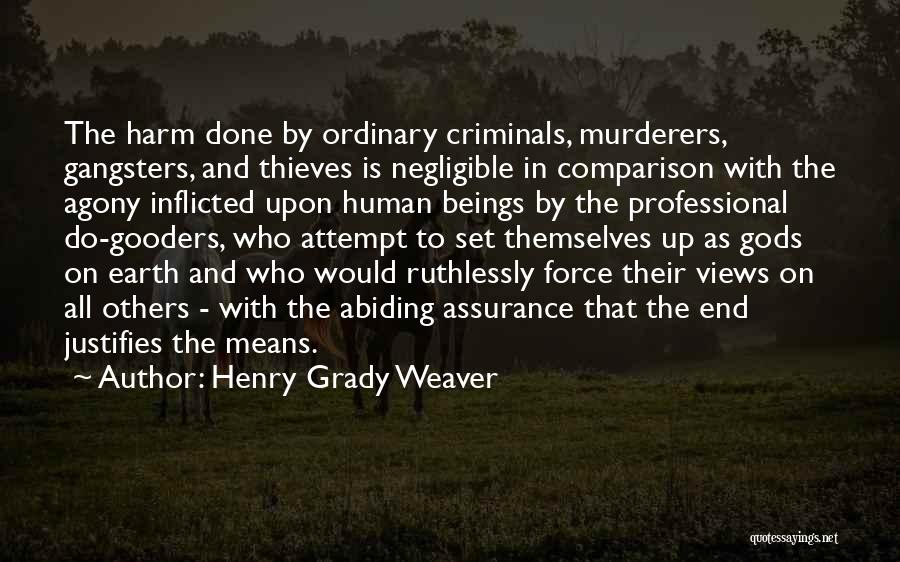 The harm done by ordinary criminals, murderers, gangsters, and thieves is negligible in comparison with the agony inflicted upon human beings by the professional do-gooders, who attempt to set themselves up as gods on earth and who would ruthlessly force their views on all others - with the abiding assurance that the end justifies the means.

~ Author: Henry Grady Weaver

quotessayings.net